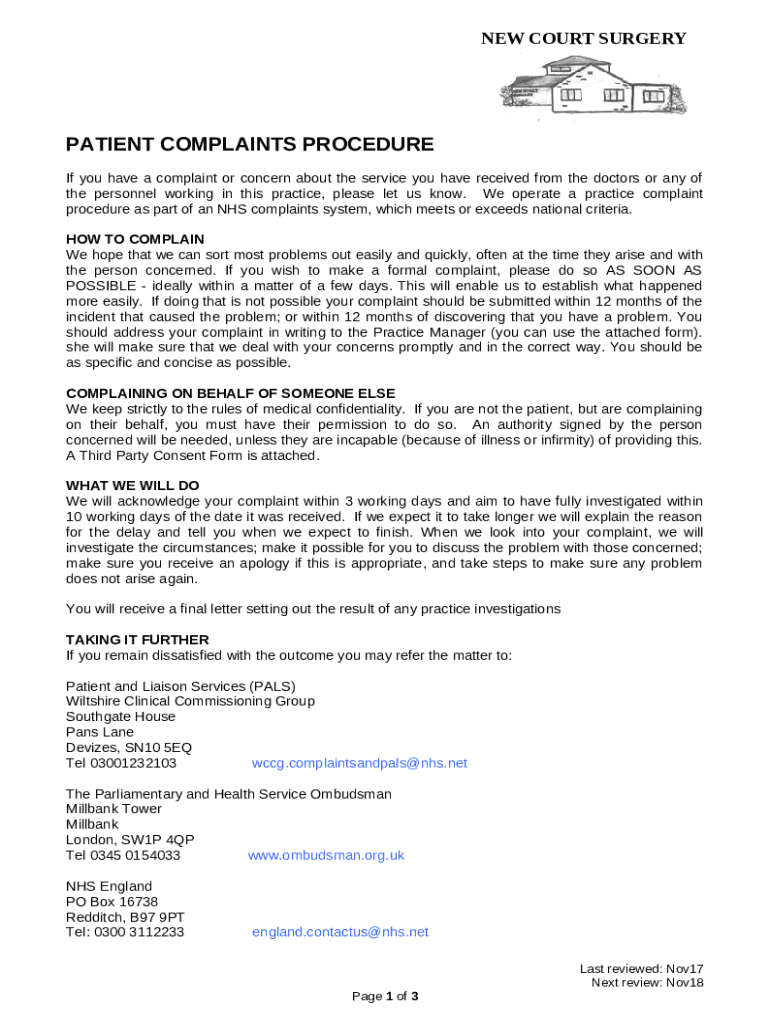 NEW COURT SURGERY

PATIENT COMPLAINTS PROCEDURE

If you have a complaint or concern about the service you have received from the doctors or any of the personnel working in this practice, please let us know. We operate a practice complaint procedure as part of an NHS complaints system, which meets or exceeds national criteria.

HOW TO COMPLAIN
We hope that we can sort most problems out easily and quickly, often at the time they arise and with the person concerned. If you wish to make a formal complaint, please do so AS SOON AS POSSIBLE - ideally within a matter of a few days. This will enable us to establish what happened more easily. If doing that is not possible your complaint should be submitted within 12 months of the incident that caused the problem; or within 12 months of discovering that you have a problem. You should address your complaint in writing to the Practice Manager (you can use the attached form). she will make sure that we deal with your concerns promptly and in the correct way. You should be as specific and concise as possible.

COMPLAINING ON BEHALF OF SOMEONE ELSE
We keep strictly to the rules of medical confidentiality. If you are not the patient, but are complaining on their behalf, you must have their permission to do so. An authority signed by the person concerned will be needed, unless they are incapable (because of illness or infirmity) of providing this. A Third Party Consent Form is attached.

WHAT WE WILL DO
We will acknowledge your complaint within 3 working days and aim to have fully investigated within 10 working days of the date it was received. If we expect it to take longer we will explain the reason for the delay and tell you when we expect to finish. When we look into your complaint, we will investigate the circumstances; make it possible for you to discuss the problem with those concerned; make sure you receive an apology if this is appropriate, and take steps to make sure any problem does not arise again.

You will receive a final letter setting out the result of any practice investigations

TAKING IT FURTHER
If you remain dissatisfied with the outcome you may refer the matter to:

Patient and Liaison Services (PALS)
Wiltshire Clinical Commissioning Group
Southgate House
Pans Lane
Devizes, SN10 5EQ
Tel 03001232103 wccg.complaintsandpals@nhs.net

The Parliamentary and Health Service Ombudsman
Millbank Tower
Millbank
London, SW1P 4QP
Tel 0345 0154033 www.ombudsman.org.uk

NHS England
PO Box 16738
Redditch, B97 9PT
Tel: 0300 3112233 england.contactus@nhs.net

Last reviewed: Nov17
Next review: Nov18

Page 1 of 3